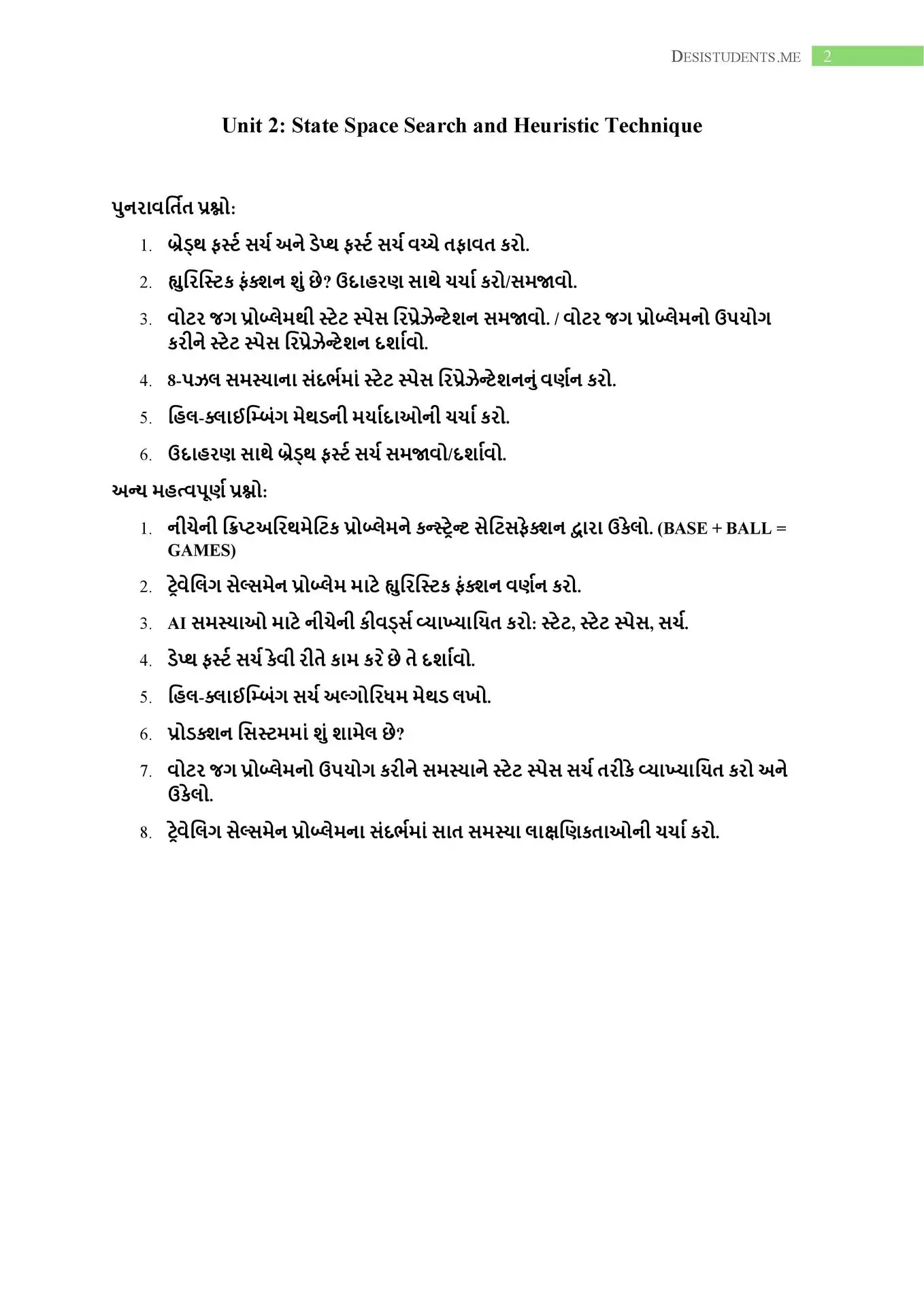 DESISTUDENTS.ME 2

Unit 2: State Space Search and Heuristic Technique

પુનરાવર્તિત પ્રશ્નો:

1. બ્રેડ્થ ફર્સ્ટ સર્ચ અને ડેપ્થ ફર્સ્ટ સર્ચ વચ્ચે તફાવત કરો.
2. હ્યુરિસ્ટિક ફંક્શન શું છે? ઉદાહરણ સાથે ચર્ચા કરો/સમજાવો.
3. વોટર જગ પ્રોબ્લેમથી સ્ટેટ સ્પેસ રિપ્રેઝેન્ટેશન સમજાવો. / વોટર જગ પ્રોબ્લેમનો ઉપયોગ કરીને સ્ટેટ સ્પેસ રિપ્રેઝેન્ટેશન દર્શાવો.
4. 8-પઝલ સમસ્યાના સંદર્ભમાં સ્ટેટ સ્પેસ રિપ્રેઝેન્ટેશનનું વર્ણન કરો.
5. હિલ-ક્લાઈમ્બિંગ મેથડની મર્યાદાઓની ચર્ચા કરો.
6. ઉદાહરણ સાથે બ્રેડ્થ ફર્સ્ટ સર્ચ સમજાવો/દર્શાવો.

અન્ય મહત્વપૂર્ણ પ્રશ્નો:

1. નીચેની ક્રિપ્ટઅરિથમેટિક પ્રોબ્લેમને કન્સ્ટ્રેન્ટ સેટિસફેક્શન દ્વારા ઉકેલો. (BASE + BALL = GAMES)
2. ટ્રેવેલિંગ સેલ્સમેન પ્રોબ્લેમ માટે હ્યુરિસ્ટિક ફંક્શન વર્ણન કરો.
3. AI સમસ્યાઓ માટે નીચેની કીવર્ડ્સ વ્યાખ્યાયિત કરો: સ્ટેટ, સ્ટેટ સ્પેસ, સર્ચ.
4. ડેપ્થ ફર્સ્ટ સર્ચ કેવી રીતે કામ કરે છે તે દર્શાવો.
5. હિલ-ક્લાઈમ્બિંગ સર્ચ અલ્ગોરિધમ મેથડ લખો.
6. પ્રોડક્શન સિસ્ટમમાં શું શામેલ છે?
7. વોટર જગ પ્રોબ્લેમનો ઉપયોગ કરીને સમસ્યાને સ્ટેટ સ્પેસ સર્ચ તરીકે વ્યાખ્યાયિત કરો અને ઉકેલો.
8. ટ્રેવેલિંગ સેલ્સમેન પ્રોબ્લેમના સંદર્ભમાં સાત સમસ્યા લાક્ષણિકતાઓની ચર્ચા કરો.